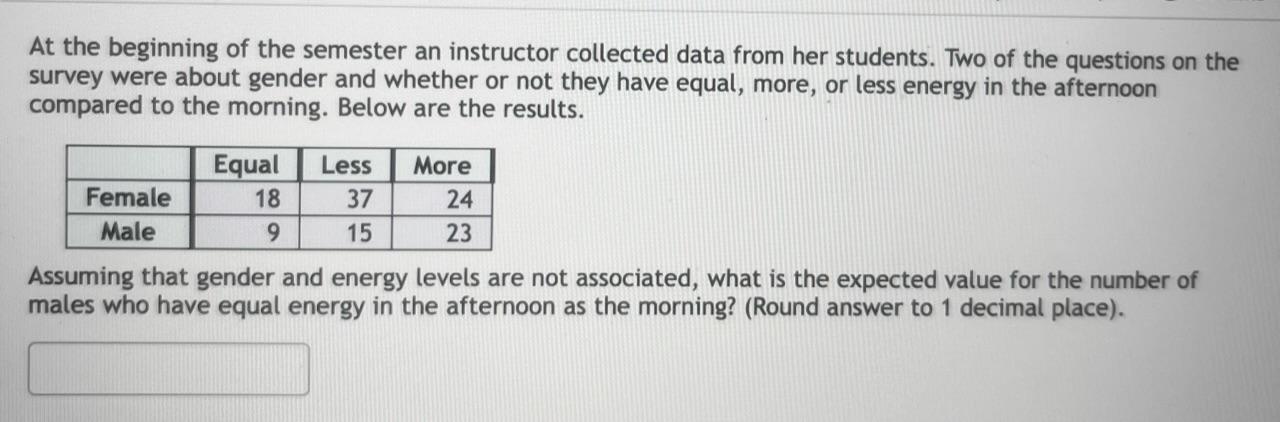 At the beginning of the semester an instructor collected data from her students. Two of the questions on the survey were about gender and whether or not they have equal, more, or less energy in the afternoon compared to the morning. Below are the results.

| | Equal | Less | More |
|---|---|---|---|
| Female | 18 | 37 | 24 |
| Male | 9 | 15 | 23 |

Assuming that gender and energy levels are not associated, what is the expected value for the number of males who have equal energy in the afternoon as the morning? (Round answer to 1 decimal place).